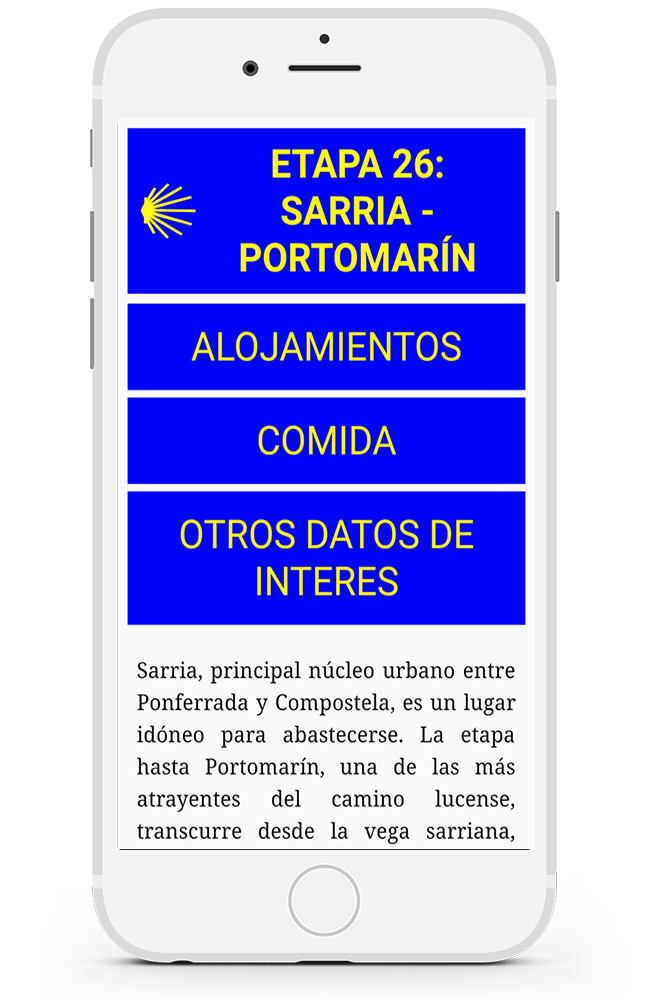 ETAPA 26: SARRIA - PORTOMARÍN

ALOJAMIENTOS

COMIDA

OTROS DATOS DE INTERES

Sarria, principal núcleo urbano entre Ponferrada y Compostela, es un lugar idóneo para abastecerse. La etapa hasta Portomarín, una de las más atrayentes del camino lucense, transcurre desde la vega sarriana,